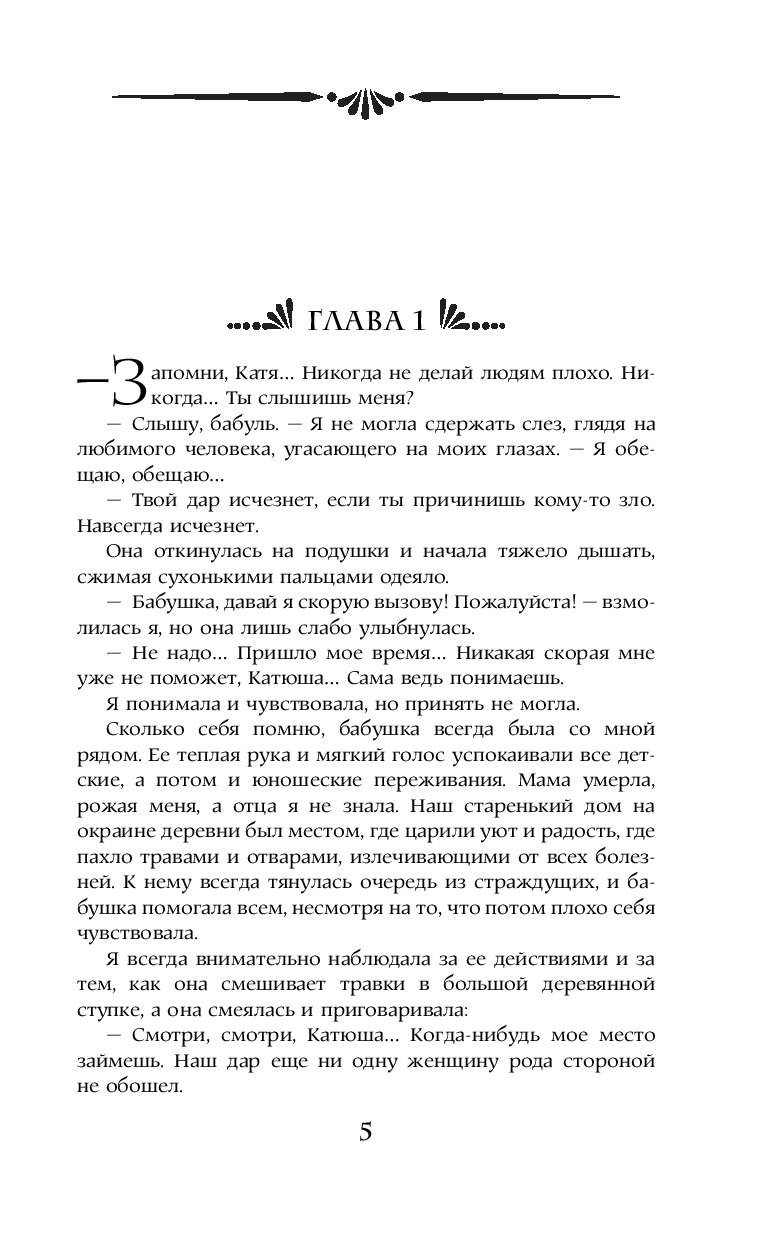 ГЛАВА 1

— Запомни, Катя... Никогда не делай людям плохо. Никогда... Ты слышишь меня?

— Слышу, бабуль. — Я не могла сдержать слез, глядя на любимого человека, угасающего на моих глазах. — Я обещаю, обещаю...

— Твой дар исчезнет, если ты причинишь кому-то зло. Навсегда исчезнет.

Она откинулась на подушки и начала тяжело дышать, сжимая сухонькими пальцами одеяло.

— Бабушка, давай я скорую вызову! Пожалуйста! — взмолилась я, но она лишь слабо улыбнулась.

— Не надо... Пришло мое время... Никакая скорая мне уже не поможет, Катюша... Сама ведь понимаешь.

Я понимала и чувствовала, но принять не могла.

Сколько себя помню, бабушка всегда была со мной рядом. Ее теплая рука и мягкий голос успокаивали все детские, а потом и юношеские переживания. Мама умерла, рожая меня, а отца я не знала. Наш старенький дом на окраине деревни был местом, где царили уют и радость, где пахло травами и отварами, излечивающими от всех болезней. К нему всегда тянулась очередь из страждущих, и бабушка помогала всем, несмотря на то, что потом плохо себя чувствовала.

Я всегда внимательно наблюдала за ее действиями и за тем, как она смешивает травки в большой деревянной ступке, а она смеялась и приговаривала:

— Смотри, смотри, Катюша... Когда-нибудь мое место займешь. Наш дар еще ни одну женщину рода стороной не обошел.

5